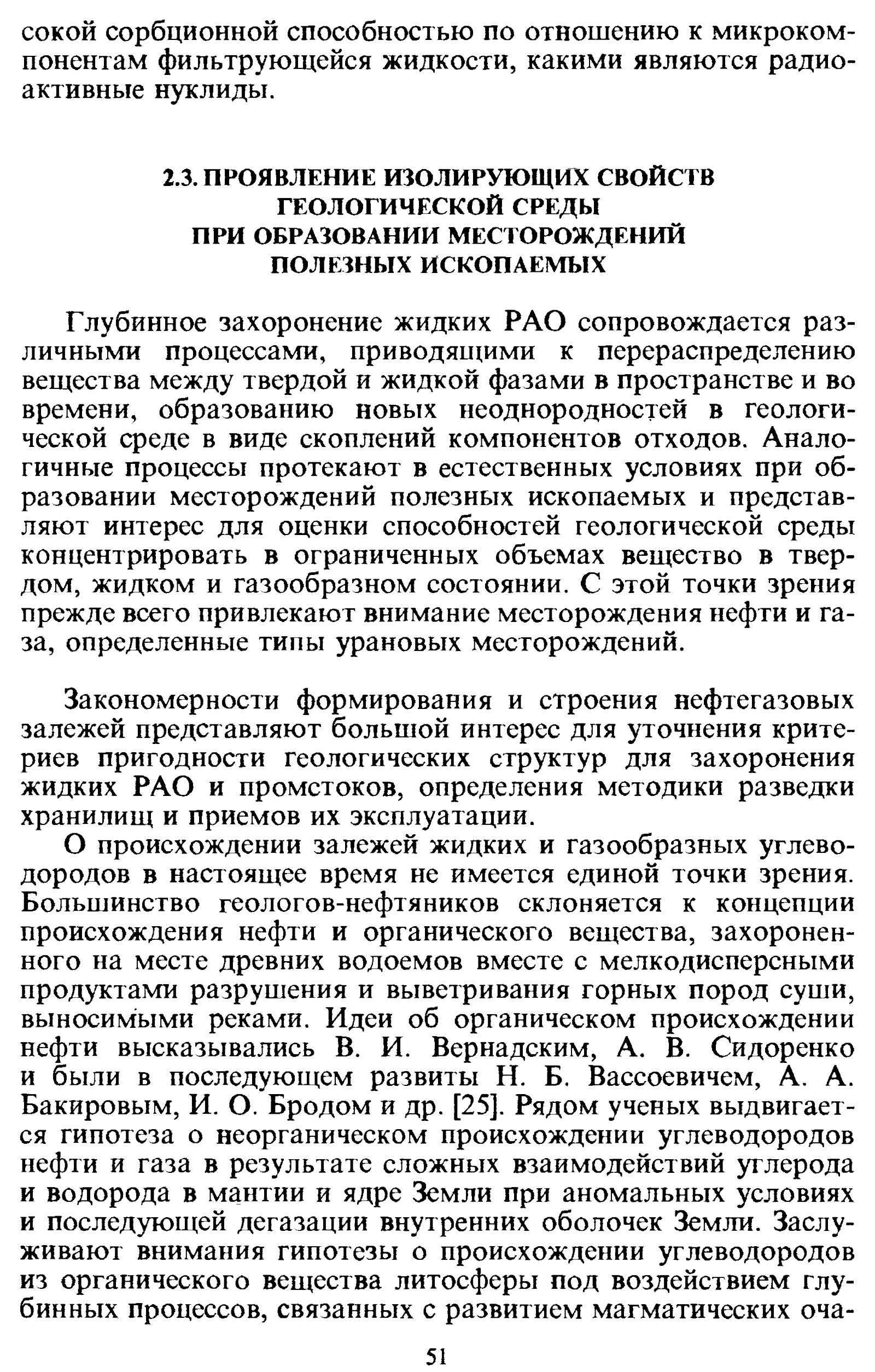 сокой сорбционной способностью по отношению к микрокомпонентам фильтрующейся жидкости, какими являются радиоактивные нуклиды.

2.3. ПРОЯВЛЕНИЕ ИЗОЛИРУЮЩИХ СВОЙСТВ ГЕОЛОГИЧЕСКОЙ СРЕДЫ ПРИ ОБРАЗОВАНИИ МЕСТОРОЖДЕНИЙ ПОЛЕЗНЫХ ИСКОПАЕМЫХ

Глубинное захоронение жидких РАО сопровождается различными процессами, приводящими к перераспределению вещества между твердой и жидкой фазами в пространстве и во времени, образованию новых неоднородностей в геологической среде в виде скоплений компонентов отходов. Аналогичные процессы протекают в естественных условиях при образовании месторождений полезных ископаемых и представляют интерес для оценки способностей геологической среды концентрировать в ограниченных объемах вещество в твердом, жидком и газообразном состоянии. С этой точки зрения прежде всего привлекают внимание месторождения нефти и газа, определенные типы урановых месторождений.

Закономерности формирования и строения нефтегазовых залежей представляют большой интерес для уточнения критериев пригодности геологических структур для захоронения жидких РАО и промстоков, определения методики разведки хранилищ и приемов их эксплуатации.

О происхождении залежей жидких и газообразных углеводородов в настоящее время не имеется единой точки зрения. Большинство геологов-нефтяников склоняется к концепции происхождения нефти и органического вещества, захороненного на месте древних водоемов вместе с мелкодисперсными продуктами разрушения и выветривания горных пород суши, выносимыми реками. Идеи об органическом происхождении нефти высказывались В. И. Вернадским, А. В. Сидоренко и были в последующем развиты Н. Б. Вассоевичем, А. А. Бакировым, И. О. Бродом и др. [25]. Рядом ученых выдвигается гипотеза о неорганическом происхождении углеводородов нефти и газа в результате сложных взаимодействий углерода и водорода в мантии и ядре Земли при аномальных условиях и последующей дегазации внутренних оболочек Земли. Заслуживают внимания гипотезы о происхождении углеводородов из органического вещества литосферы под воздействием глубинных процессов, связанных с развитием магматических оча-

51